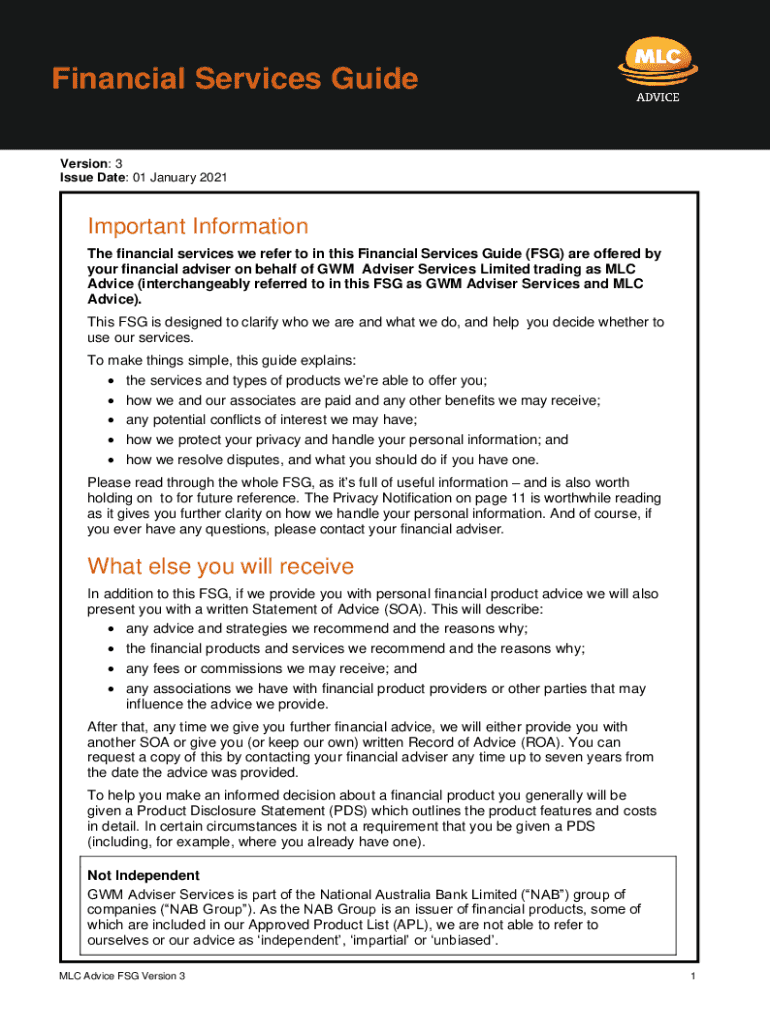 Financial Services Guide

MLC
ADVICE

Version: 3
Issue Date: 01 January 2021

Important Information

The financial services we refer to in this Financial Services Guide (FSG) are offered by your financial adviser on behalf of GWM Adviser Services Limited trading as MLC Advice (interchangeably referred to in this FSG as GWM Adviser Services and MLC Advice).

This FSG is designed to clarify who we are and what we do, and help you decide whether to use our services.

To make things simple, this guide explains:
• the services and types of products we're able to offer you;
• how we and our associates are paid and any other benefits we may receive;
• any potential conflicts of interest we may have;
• how we protect your privacy and handle your personal information; and
• how we resolve disputes, and what you should do if you have one.

Please read through the whole FSG, as it's full of useful information – and is also worth holding on to for future reference. The Privacy Notification on page 11 is worthwhile reading as it gives you further clarity on how we handle your personal information. And of course, if you ever have any questions, please contact your financial adviser.

What else you will receive

In addition to this FSG, if we provide you with personal financial product advice we will also present you with a written Statement of Advice (SOA). This will describe:
• any advice and strategies we recommend and the reasons why;
• the financial products and services we recommend and the reasons why;
• any fees or commissions we may receive; and
• any associations we have with financial product providers or other parties that may influence the advice we provide.

After that, any time we give you further financial advice, we will either provide you with another SOA or give you (or keep our own) written Record of Advice (ROA). You can request a copy of this by contacting your financial adviser any time up to seven years from the date the advice was provided.

To help you make an informed decision about a financial product you generally will be given a Product Disclosure Statement (PDS) which outlines the product features and costs in detail. In certain circumstances it is not a requirement that you be given a PDS (including, for example, where you already have one).

Not Independent
GWM Adviser Services is part of the National Australia Bank Limited ("NAB") group of companies ("NAB Group"). As the NAB Group is an issuer of financial products, some of which are included in our Approved Product List (APL), we are not able to refer to ourselves or our advice as 'independent', 'impartial' or 'unbiased'.

MLC Advice FSG Version 3

1